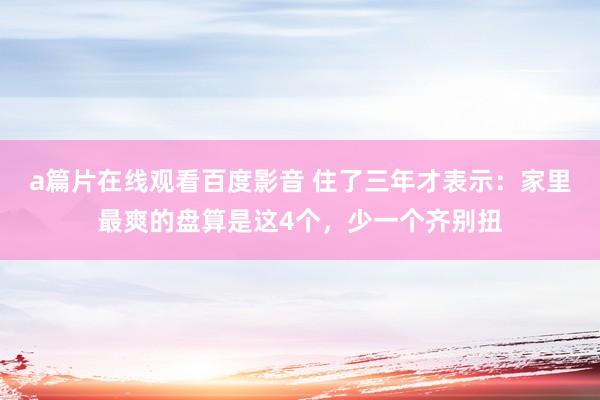 a篇片在线观看百度影音 住了三年才表示：家里最爽的盘算是这4个，少一个齐别扭